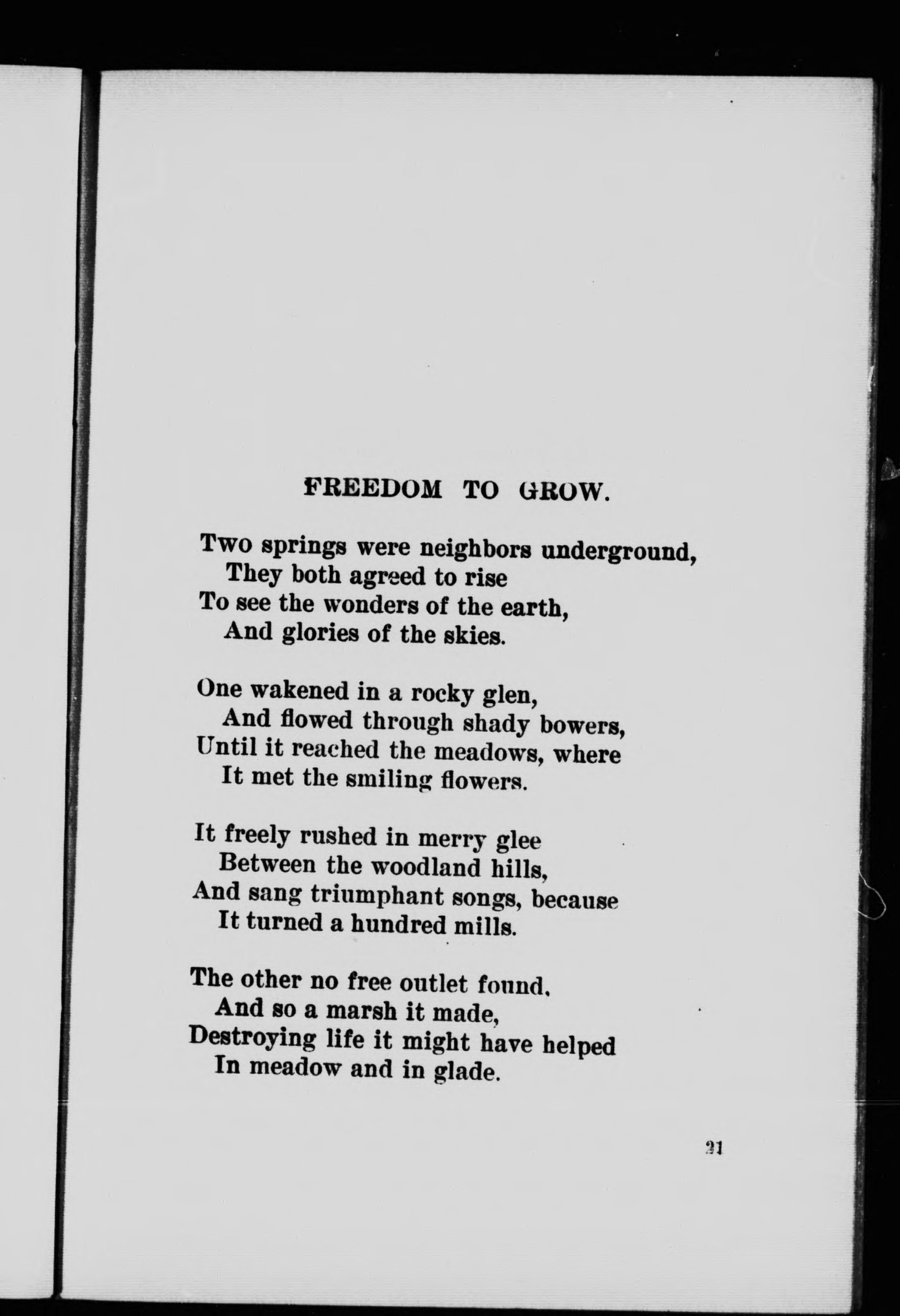 FREEDOM TO GROW.

Two springs were neighbors underground,
They both agreed to rise
To see the wonders of the earth,
And glories of the skies.

One wakened in a rocky glen,
And flowed through shady bowers,
Until it reached the meadows, where
It met the smiling flowers.

It freely rushed in merry glee
Between the woodland hills,
And sang triumphant songs, because
It turned a hundred mills.

The other no free outlet found,
And so a marsh it made,
Destroying life it might have helped
In meadow and in glade.

21